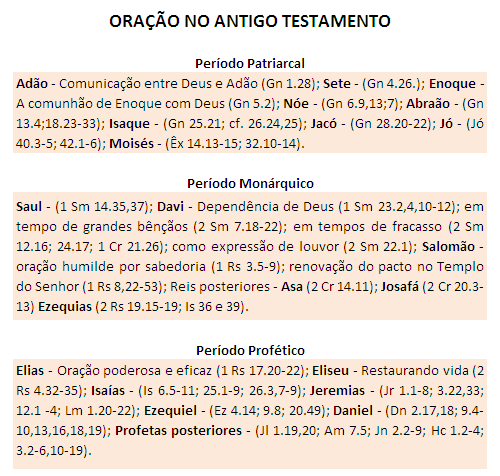 ORAÇÃO NO ANTIGO TESTAMENTO

Período Patriarcal

Adão - Comunicação entre Deus e Adão (Gn 1.28); Sete - (Gn 4.26.); Enoque - A comunhão de Enoque com Deus (Gn 5.2); Nóe - (Gn 6.9,13;7); Abraão - (Gn 13.4;18.23-33); Isaque - (Gn 25.21; cf. 26.24,25); Jacó - (Gn 28.20-22); Jó - (Jó 40.3-5; 42.1-6); Moisés - (Êx 14.13-15; 32.10-14).

Período Monárquico

Saul - (1 Sm 14.35,37); Davi - Dependência de Deus (1 Sm 23.2,4,10-12); em tempo de grandes bênçãos (2 Sm 7.18-22); em tempos de fracasso (2 Sm 12.16; 24.17; 1 Cr 21.26); como expressão de louvor (2 Sm 22.1); Salomão - oração humilde por sabedoria (1 Rs 3.5-9); renovação do pacto no Templo do Senhor (1 Rs 8,22-53); Reis posteriores - Asa (2 Cr 14.11); Josafá (2 Cr 20.3-13) Ezequias (2 Rs 19.15-19; Is 36 e 39).

Período Profético

Elias - Oração poderosa e eficaz (1 Rs 17.20-22); Eliseu - Restaurando vida (2 Rs 4.32-35); Isaías - (Is 6.5-11; 25.1-9; 26.3,7-9); Jeremias - (Jr 1.1-8; 3.22,33; 12.1 -4; Lm 1.20-22); Ezequiel - (Ez 4.14; 9.8; 20.49); Daniel - (Dn 2.17,18; 9.4-10,13,16,18,19); Profetas posteriores - (Jl 1.19,20; Am 7.5; Jn 2.2-9; Hc 1.2-4; 3.2-6,10-19).